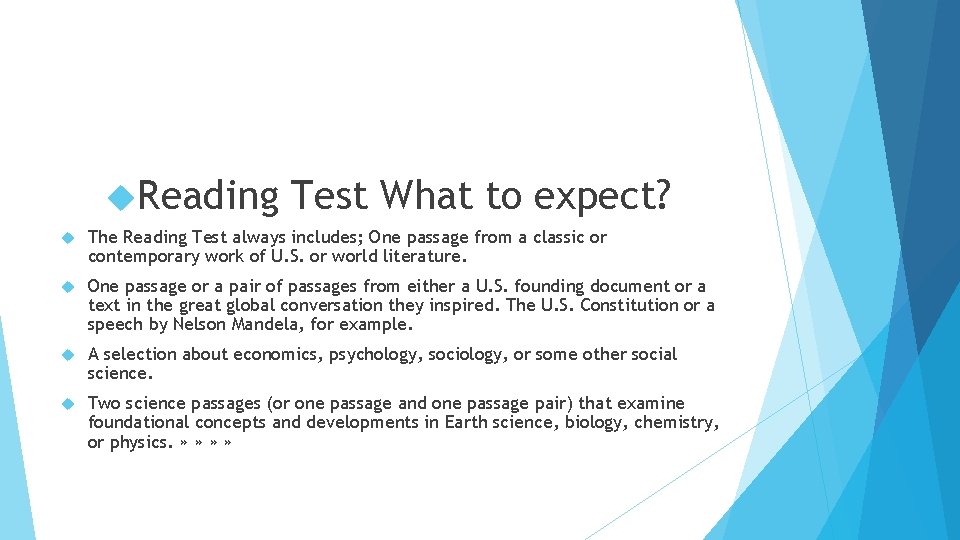 Reading Test What to expect?

The Reading Test always includes; One passage from a classic or contemporary work of U.S. or world literature.

One passage or a pair of passages from either a U.S. founding document or a text in the great global conversation they inspired. The U.S. Constitution or a speech by Nelson Mandela, for example.

A selection about economics, psychology, sociology, or some other social science.

Two science passages (or one passage and one passage pair) that examine foundational concepts and developments in Earth science, biology, chemistry, or physics. » » » »